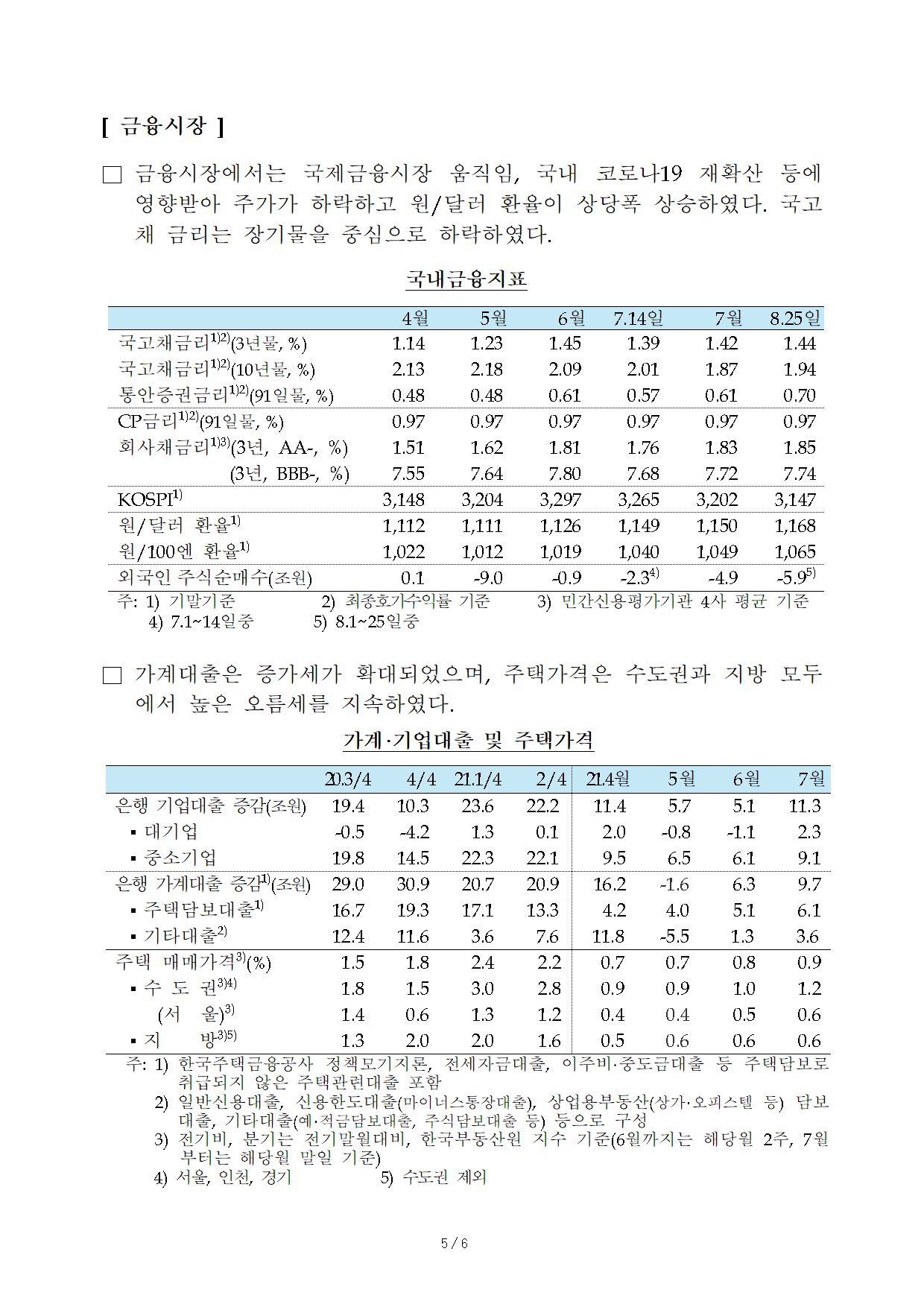 [ 금융시장 ]

□ 금융시장에서는 국제금융시장 움직임, 국내 코로나19 재확산 등에 영향받아 주가가 하락하고 원/달러 환율이 상당폭 상승하였다. 국고채 금리는 장기물을 중심으로 하락하였다.

국내금융지표

| | 4월 | 5월 | 6월 | 7.14일 | 7월 | 8.25일 |
|---|---|---|---|---|---|---|
| 국고채금리$^{1)2)}$(3년물, %) | 1.14 | 1.23 | 1.45 | 1.39 | 1.42 | 1.44 |
| 국고채금리$^{1)2)}$(10년물, %) | 2.13 | 2.18 | 2.09 | 2.01 | 1.87 | 1.94 |
| 통안증권금리$^{1)2)}$(91일물, %) | 0.48 | 0.48 | 0.61 | 0.57 | 0.61 | 0.70 |
| CP금리$^{1)2)}$(91일물, %) | 0.97 | 0.97 | 0.97 | 0.97 | 0.97 | 0.97 |
| 회사채금리$^{1)3)}$(3년, AA-, %) | 1.51 | 1.62 | 1.81 | 1.76 | 1.83 | 1.85 |
| (3년, BBB-, %) | 7.55 | 7.64 | 7.80 | 7.68 | 7.72 | 7.74 |
| KOSPI$^{1)}$ | 3,148 | 3,204 | 3,297 | 3,265 | 3,202 | 3,147 |
| 원/달러 환율$^{1)}$ | 1,112 | 1,111 | 1,126 | 1,149 | 1,150 | 1,168 |
| 원/100엔 환율$^{1)}$ | 1,022 | 1,012 | 1,019 | 1,040 | 1,049 | 1,065 |
| 외국인 주식순매수(조원) | 0.1 | -9.0 | -0.9 | -2.3$^{4)}$ | -4.9 | -5.9$^{5)}$ |

주: 1) 기말기준 2) 최종호가수익률 기준 3) 민간신용평가기관 4사 평균 기준
4) 7.1~14일중 5) 8.1~25일중

□ 가계대출은 증가세가 확대되었으며, 주택가격은 수도권과 지방 모두에서 높은 오름세를 지속하였다.

가계·기업대출 및 주택가격

| | 20.3/4 | 4/4 | 21.1/4 | 2/4 | 21.4월 | 5월 | 6월 | 7월 |
|---|---|---|---|---|---|---|---|---|
| 은행 기업대출 증감(조원) | 19.4 | 10.3 | 23.6 | 22.2 | 11.4 | 5.7 | 5.1 | 11.3 |
| ▪ 대기업 | -0.5 | -4.2 | 1.3 | 0.1 | 2.0 | -0.8 | -1.1 | 2.3 |
| ▪ 중소기업 | 19.8 | 14.5 | 22.3 | 22.1 | 9.5 | 6.5 | 6.1 | 9.1 |
| 은행 가계대출 증감$^{1)}$(조원) | 29.0 | 30.9 | 20.7 | 20.9 | 16.2 | -1.6 | 6.3 | 9.7 |
| ▪ 주택담보대출$^{1)}$ | 16.7 | 19.3 | 17.1 | 13.3 | 4.2 | 4.0 | 5.1 | 6.1 |
| ▪ 기타대출$^{2)}$ | 12.4 | 11.6 | 3.6 | 7.6 | 11.8 | -5.5 | 1.3 | 3.6 |
| 주택 매매가격$^{3)}$(%) | 1.5 | 1.8 | 2.4 | 2.2 | 0.7 | 0.7 | 0.8 | 0.9 |
| ▪ 수 도 권$^{3)4)}$ | 1.8 | 1.5 | 3.0 | 2.8 | 0.9 | 0.9 | 1.0 | 1.2 |
| (서 울)$^{3)}$ | 1.4 | 0.6 | 1.3 | 1.2 | 0.4 | 0.4 | 0.5 | 0.6 |
| ▪ 지 방$^{3)5)}$ | 1.3 | 2.0 | 2.0 | 1.6 | 0.5 | 0.6 | 0.6 | 0.6 |

주: 1) 한국주택금융공사 정책모기지론, 전세자금대출, 이주비·중도금대출 등 주택담보로 취급되지 않은 주택관련대출 포함
2) 일반신용대출, 신용한도대출(마이너스통장대출), 상업용부동산(상가·오피스텔 등) 담보대출, 기타대출(예·적금담보대출, 주식담보대출 등) 등으로 구성
3) 전기비, 분기는 전기말월대비, 한국부동산원 지수 기준(6월까지는 해당월 2주, 7월부터는 해당월 말일 기준)
4) 서울, 인천, 경기 5) 수도권 제외

5 / 6